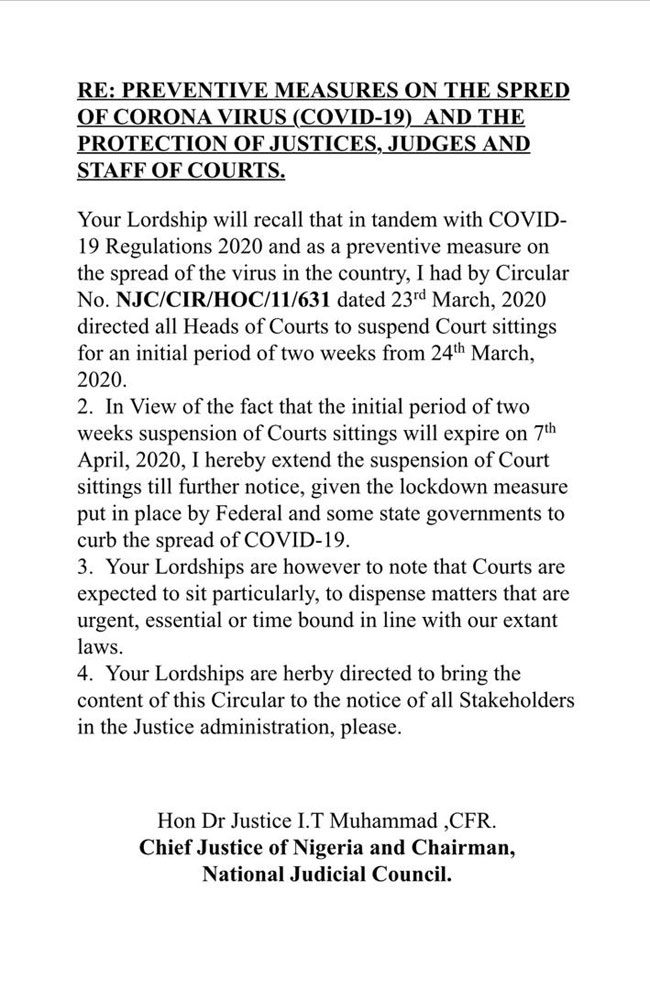 RE: PREVENTIVE MEASURES ON THE SPRED OF CORONA VIRUS (COVID-19) AND THE PROTECTION OF JUSTICES, JUDGES AND STAFF OF COURTS.

Your Lordship will recall that in tandem with COVID-19 Regulations 2020 and as a preventive measure on the spread of the virus in the country, I had by Circular No. NJC/CIR/HOC/11/631 dated 23$^{rd}$ March, 2020 directed all Heads of Courts to suspend Court sittings for an initial period of two weeks from 24$^{th}$ March, 2020.
2. In View of the fact that the initial period of two weeks suspension of Courts sittings will expire on 7$^{th}$ April, 2020, I hereby extend the suspension of Court sittings till further notice, given the lockdown measure put in place by Federal and some state governments to curb the spread of COVID-19.
3. Your Lordships are however to note that Courts are expected to sit particularly, to dispense matters that are urgent, essential or time bound in line with our extant laws.
4. Your Lordships are herby directed to bring the content of this Circular to the notice of all Stakeholders in the Justice administration, please.

Hon Dr Justice I.T Muhammad ,CFR.
Chief Justice of Nigeria and Chairman,
National Judicial Council.